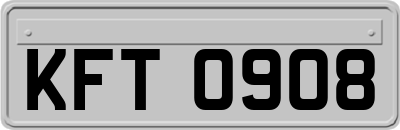 KFT 0908